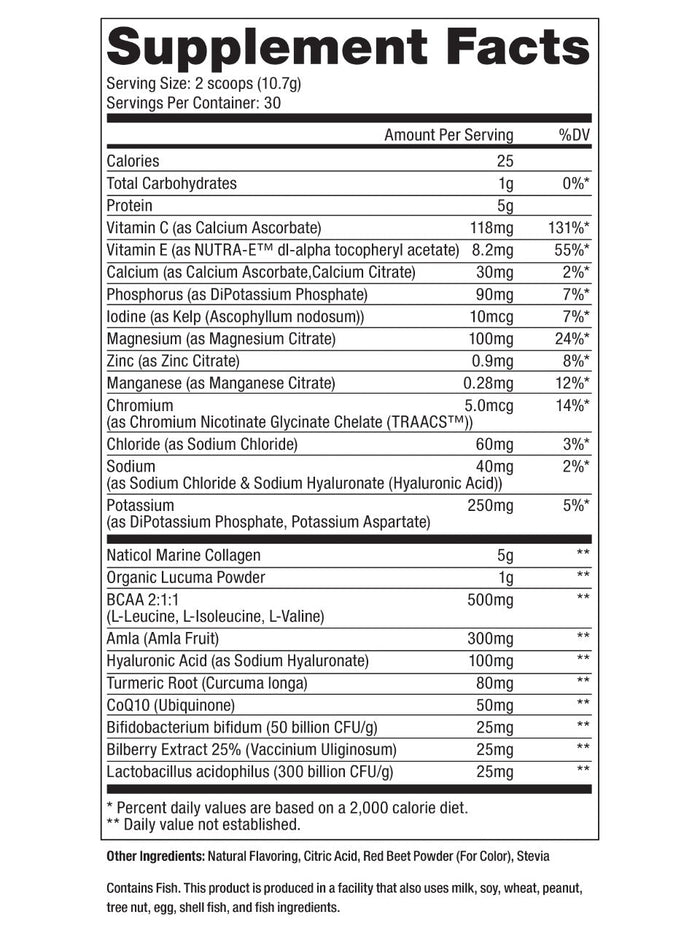 Supplement Facts
Serving Size: 2 scoops (10.7g)
Servings Per Container: 30

| | Amount Per Serving | %DV |
|---|---|---|
| Calories | 25 | |
| Total Carbohydrates | 1g | 0%* |
| Protein | 5g | |
| Vitamin C (as Calcium Ascorbate) | 118mg | 131%* |
| Vitamin E (as NUTRA-E™ dl-alpha tocopheryl acetate) | 8.2mg | 55%* |
| Calcium (as Calcium Ascorbate,Calcium Citrate) | 30mg | 2%* |
| Phosphorus (as DiPotassium Phosphate) | 90mg | 7%* |
| Iodine (as Kelp (Ascophyllum nodosum)) | 10mcg | 7%* |
| Magnesium (as Magnesium Citrate) | 100mg | 24%* |
| Zinc (as Zinc Citrate) | 0.9mg | 8%* |
| Manganese (as Manganese Citrate) | 0.28mg | 12%* |
| Chromium (as Chromium Nicotinate Glycinate Chelate (TRAACS™)) | 5.0mcg | 14%* |
| Chloride (as Sodium Chloride) | 60mg | 3%* |
| Sodium (as Sodium Chloride & Sodium Hyaluronate (Hyaluronic Acid)) | 40mg | 2%* |
| Potassium (as DiPotassium Phosphate, Potassium Aspartate) | 250mg | 5%* |
| Naticol Marine Collagen | 5g | ** |
| Organic Lucuma Powder | 1g | ** |
| BCAA 2:1:1 (L-Leucine, L-Isoleucine, L-Valine) | 500mg | ** |
| Amla (Amla Fruit) | 300mg | ** |
| Hyaluronic Acid (as Sodium Hyaluronate) | 100mg | ** |
| Turmeric Root (Curcuma longa) | 80mg | ** |
| CoQ10 (Ubiquinone) | 50mg | ** |
| Bifidobacterium bifidum (50 billion CFU/g) | 25mg | ** |
| Bilberry Extract 25% (Vaccinium Uliginosum) | 25mg | ** |
| Lactobacillus acidophilus (300 billion CFU/g) | 25mg | ** |

* Percent daily values are based on a 2,000 calorie diet.
** Daily value not established.

Other Ingredients: Natural Flavoring, Citric Acid, Red Beet Powder (For Color), Stevia

Contains Fish. This product is produced in a facility that also uses milk, soy, wheat, peanut, tree nut, egg, shell fish, and fish ingredients.